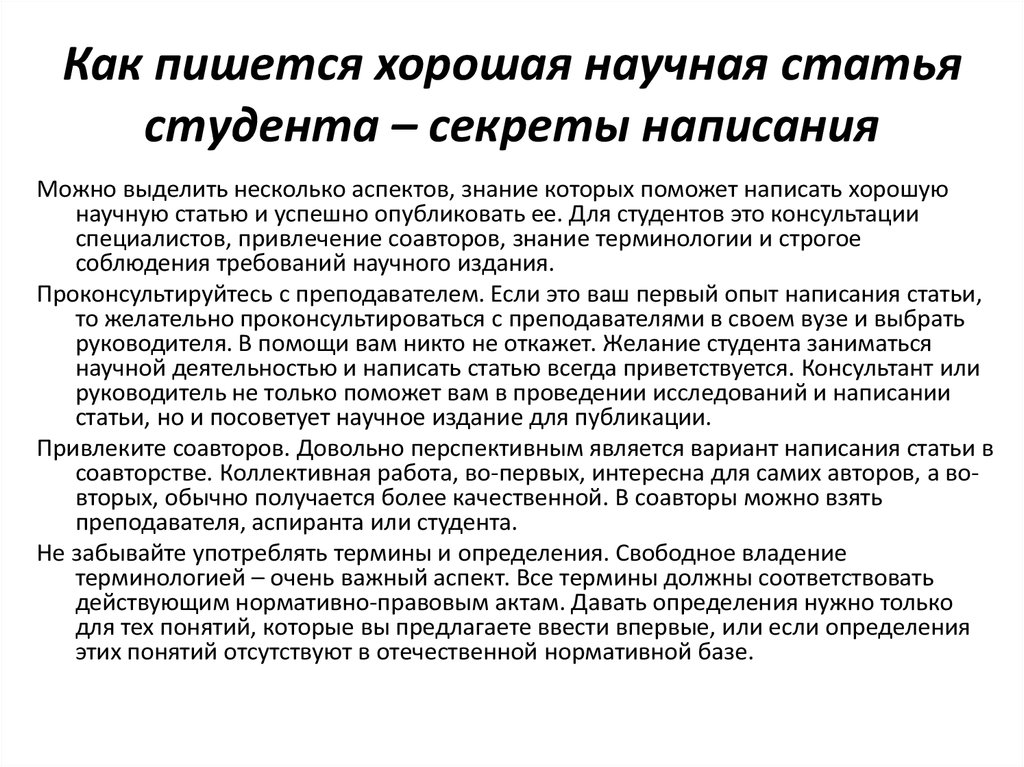 Как пишется хорошая научная статья студента – секреты написания

Можно выделить несколько аспектов, знание которых поможет написать хорошую научную статью и успешно опубликовать ее. Для студентов это консультации специалистов, привлечение соавторов, знание терминологии и строгое соблюдения требований научного издания.

Проконсультируйтесь с преподавателем. Если это ваш первый опыт написания статьи, то желательно проконсультироваться с преподавателями в своем вузе и выбрать руководителя. В помощи вам никто не откажет. Желание студента заниматься научной деятельностью и написать статью всегда приветствуется. Консультант или руководитель не только поможет вам в проведении исследований и написании статьи, но и посоветует научное издание для публикации.

Привлеките соавторов. Довольно перспективным является вариант написания статьи в соавторстве. Коллективная работа, во-первых, интересна для самих авторов, а во-вторых, обычно получается более качественной. В соавторы можно взять преподавателя, аспиранта или студента.

Не забывайте употреблять термины и определения. Свободное владение терминологией – очень важный аспект. Все термины должны соответствовать действующим нормативно-правовым актам. Давать определения нужно только для тех понятий, которые вы предлагаете ввести впервые, или если определения этих понятий отсутствуют в отечественной нормативной базе.